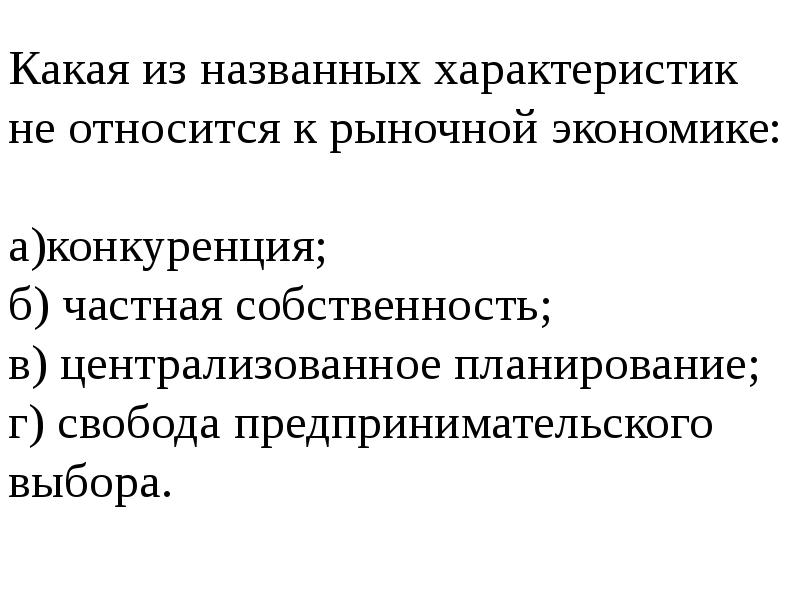 Какая из названных характеристик не относится к рыночной экономике:

а)конкуренция;
б) частная собственность;
в) централизованное планирование;
г) свобода предпринимательского выбора.